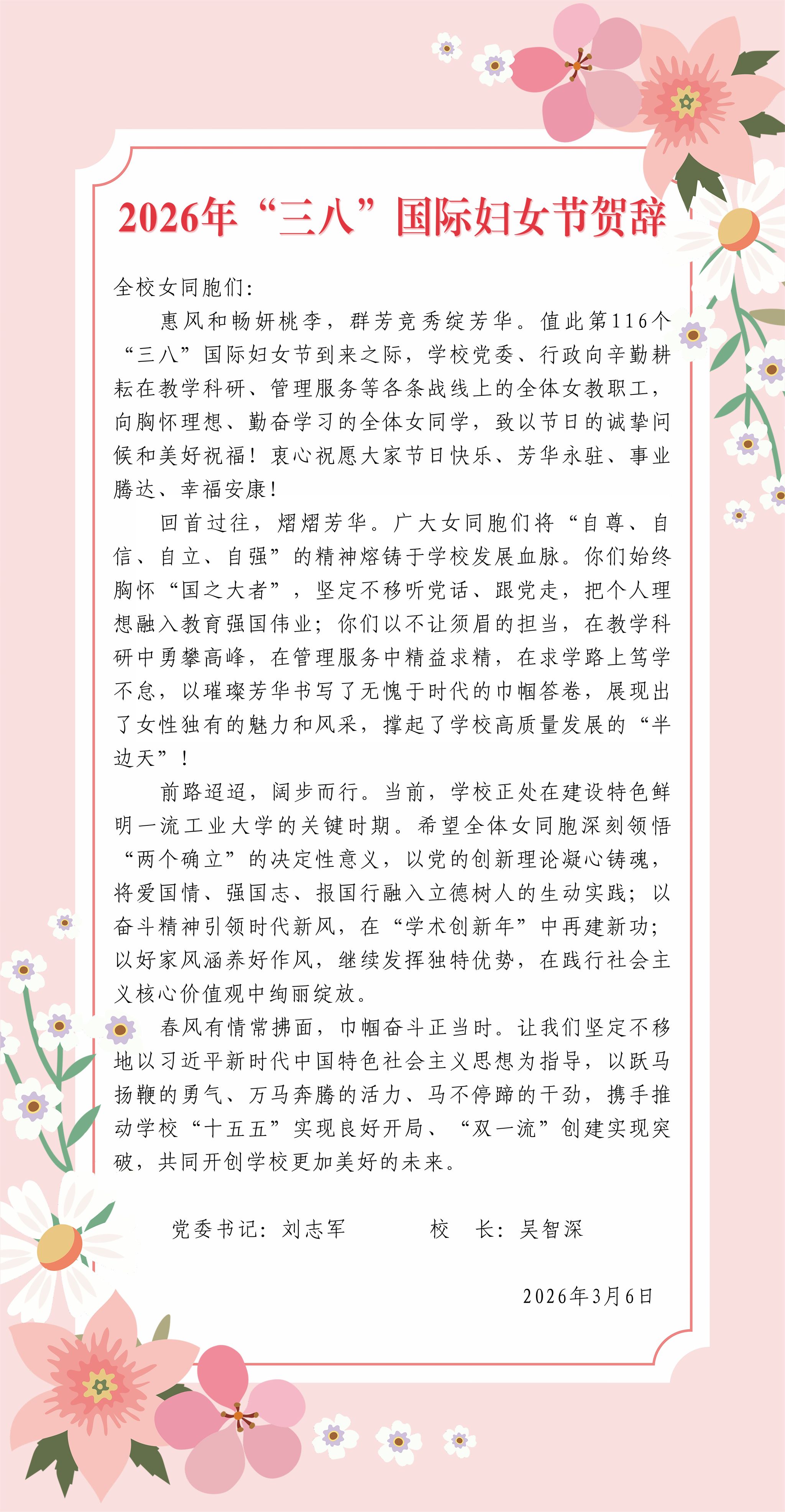 2026年“三八”国际妇女节贺辞

全校女同胞们：

惠风和畅妍桃李，群芳竞秀绽芳华。值此第116个“三八”国际妇女节到来之际，学校党委、行政向辛勤耕耘在教学科研、管理服务等各条战线上的全体女教职工，向胸怀理想、勤奋学习的全体女同学，致以节日的诚挚问候和美好祝福！衷心祝愿大家节日快乐、芳华永驻、事业腾达、幸福安康！

回首过往，熠熠芳华。广大女同胞们将“自尊、自信、自立、自强”的精神熔铸于学校发展血脉。你们始终胸怀“国之大者”，坚定不移听党话、跟党走，把个人理想融入教育强国伟业；你们以不让须眉的担当，在教学科研中勇攀高峰，在管理服务中精益求精，在求学路上笃学不怠，以璀璨芳华书写了无愧于时代的巾帼答卷，展现出了女性独有的魅力和风采，撑起了学校高质量发展的“半边天”！

前路迢迢，阔步而行。当前，学校正处在建设特色鲜明一流工业大学的关键时期。希望全体女同胞深刻领悟“两个确立”的决定性意义，以党的创新理论凝心铸魂，将爱国情、强国志、报国行融入立德树人的生动实践；以奋斗精神引领时代新风，在“学术创新年”中再建新功；以好家风涵养好作风，继续发挥独特优势，在践行社会主义核心价值观中绚丽绽放。

春风有情常拂面，巾帼奋斗正当时。让我们坚定不移地以习近平新时代中国特色社会主义思想为指导，以跃马扬鞭的勇气、万马奔腾的活力、马不停蹄的干劲，携手推动学校“十五五”实现良好开局、“双一流”创建实现突破，共同开创学校更加美好的未来。

党委书记：刘志军　　　校　长：吴智深

2026年3月6日